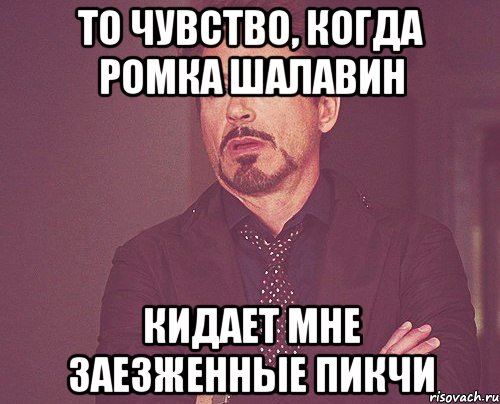 ТО ЧУВСТВО, КОГДА РОМКА ШАЛАВИН

КИДАЕТ МНЕ ЗАЕЗЖЕННЫЕ ПИКЧИ

risovach.ru